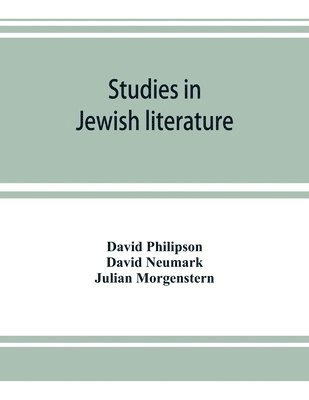 Studies in
Jewish literature

David Philipson
David Neumark
Julian Morgenstern